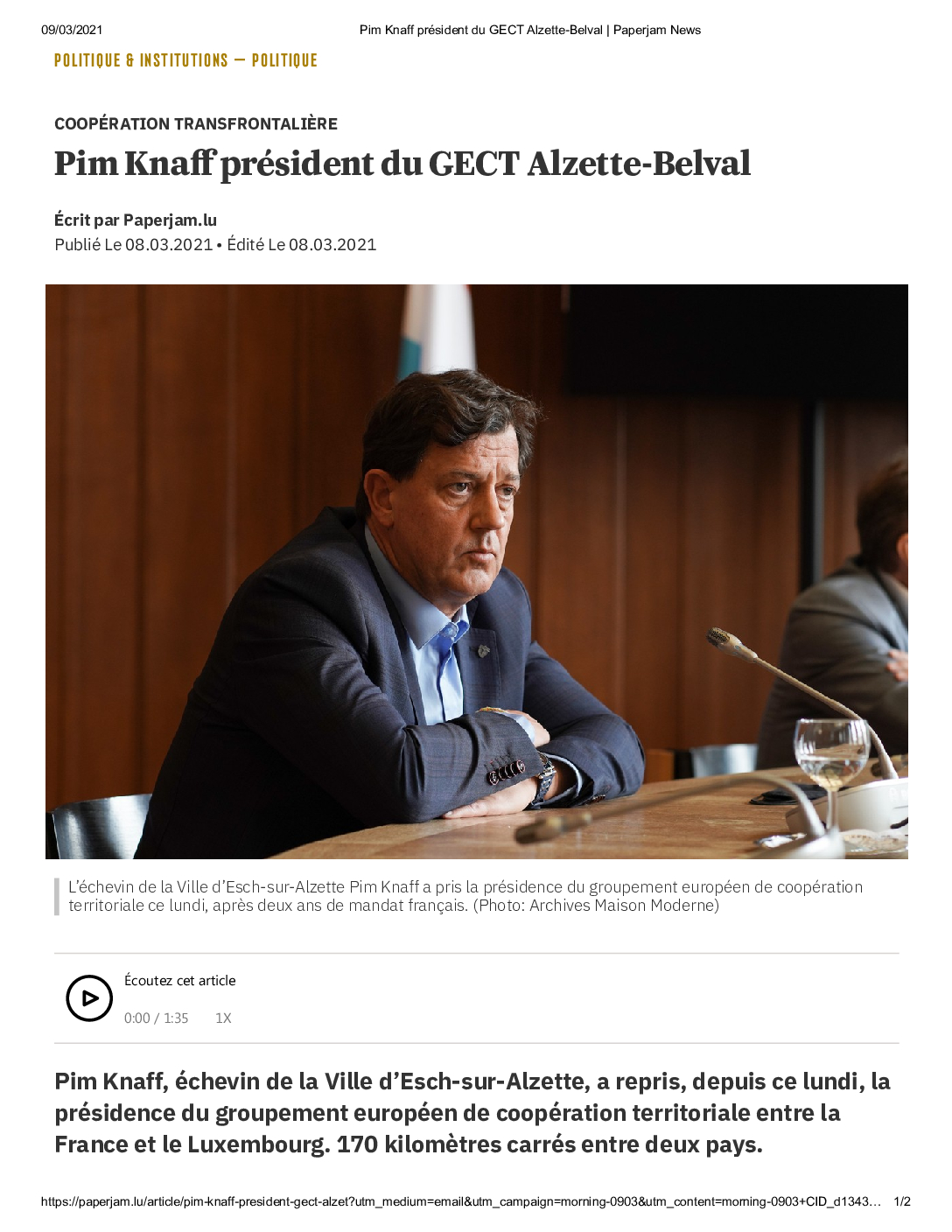 09/03/2021 Pim Knaff président du GECT Alzette-Belval | Paperjam News

POLITIQUE & INSTITUTIONS — POLITIQUE

COOPÉRATION TRANSFRONTALIÈRE

Pim Knaff président du GECT Alzette-Belval

Écrit par Paperjam.lu
Publié Le 08.03.2021 • Édité Le 08.03.2021

L'échevin de la Ville d'Esch-sur-Alzette Pim Knaff a pris la présidence du groupement européen de coopération territoriale ce lundi, après deux ans de mandat français. (Photo: Archives Maison Moderne)

Écoutez cet article

0:00 / 1:35 1X

Pim Knaff, échevin de la Ville d'Esch-sur-Alzette, a repris, depuis ce lundi, la présidence du groupement européen de coopération territoriale entre la France et le Luxembourg. 170 kilomètres carrés entre deux pays.

https://paperjam.lu/article/pim-knaff-president-gect-alzet?utm_medium=email&utm_campaign=morning-0903&utm_content=morning-0903+CID_d1343… 1/2